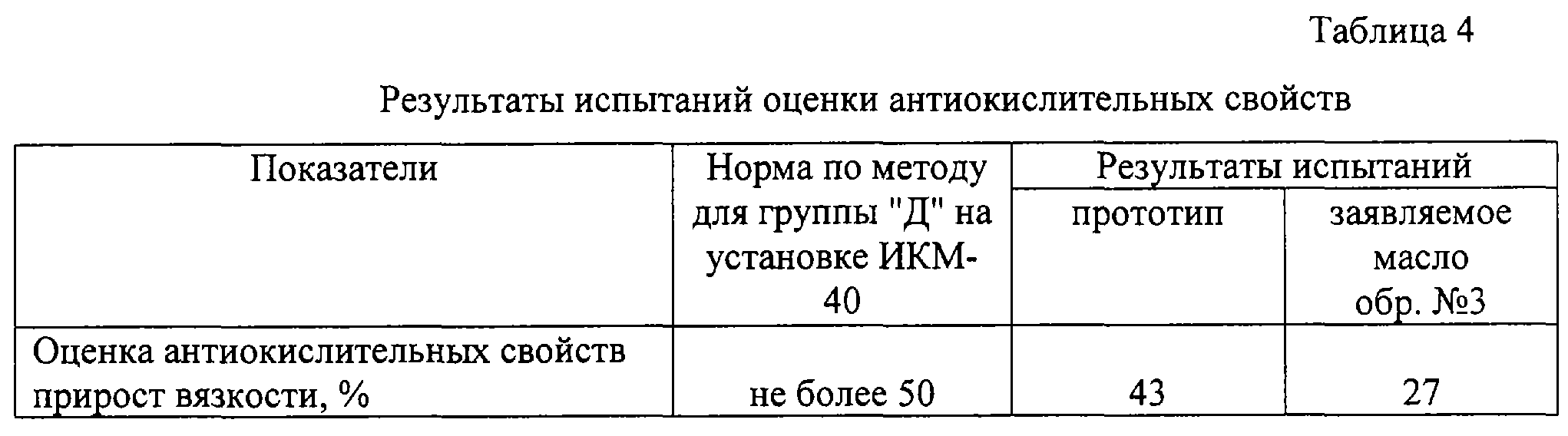 Таблица 4

Результаты испытаний оценки антиокислительных свойств

| Показатели | Норма по методу для группы "Д" на установке ИКМ-40 | Результаты испытаний | |
|---|---|---|---|
| | | прототип | заявляемое масло обр. №3 |
| Оценка антиокислительных свойств прирост вязкости, % | не более 50 | 43 | 27 |